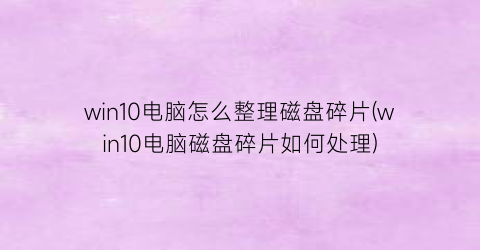 win10电脑怎么整理磁盘碎片(win10电脑磁盘碎片如何处理)